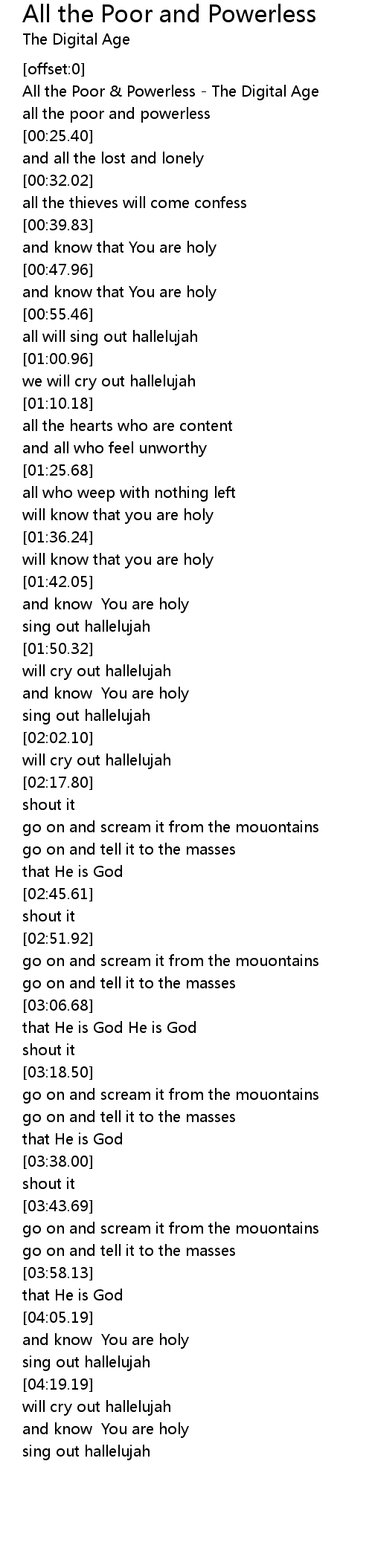 All the Poor and Powerless
The Digital Age

[offset:0]
All the Poor & Powerless - The Digital Age
all the poor and powerless
[00:25.40]
and all the lost and lonely
[00:32.02]
all the thieves will come confess
[00:39.83]
and know that You are holy
[00:47.96]
and know that You are holy
[00:55.46]
all will sing out hallelujah
[01:00.96]
we will cry out hallelujah
[01:10.18]
all the hearts who are content
and all who feel unworthy
[01:25.68]
all who weep with nothing left
will know that you are holy
[01:36.24]
will know that you are holy
[01:42.05]
and know You are holy
sing out hallelujah
[01:50.32]
will cry out hallelujah
and know You are holy
sing out hallelujah
[02:02.10]
will cry out hallelujah
[02:17.80]
shout it
go on and scream it from the mouontains
go on and tell it to the masses
that He is God
[02:45.61]
shout it
[02:51.92]
go on and scream it from the mouontains
go on and tell it to the masses
[03:06.68]
that He is God He is God
shout it
[03:18.50]
go on and scream it from the mouontains
go on and tell it to the masses
that He is God
[03:38.00]
shout it
[03:43.69]
go on and scream it from the mouontains
go on and tell it to the masses
[03:58.13]
that He is God
[04:05.19]
and know You are holy
sing out hallelujah
[04:19.19]
will cry out hallelujah
and know You are holy
sing out hallelujah